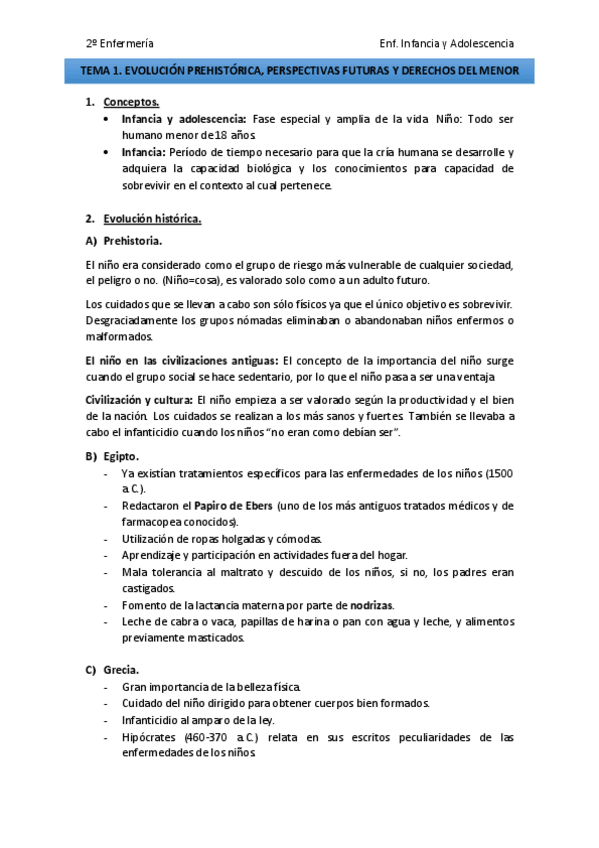 2º Enfermería

Enf. Infancia y Adolescencia

TEMA 1. EVOLUCIÓN PREHISTÓRICA, PERSPECTIVAS FUTURAS Y DERECHOS DEL MENOR

1. Conceptos.
• Infancia y adolescencia: Fase especial y amplia de la vida. Niño: Todo ser humano menor de 18 años.
• Infancia: Período de tiempo necesario para que la cría humana se desarrolle y adquiera la capacidad biológica y los conocimientos para capacidad de sobrevivir en el contexto al cual pertenece.

2. Evolución histórica.
A) Prehistoria.

El niño era considerado como el grupo de riesgo más vulnerable de cualquier sociedad, el peligro o no. (Niño=cosa), es valorado solo como a un adulto futuro.

Los cuidados que se llevan a cabo son sólo físicos ya que el único objetivo es sobrevivir. Desgraciadamente los grupos nómadas eliminaban o abandonaban niños enfermos o malformados.

El niño en las civilizaciones antiguas: El concepto de la importancia del niño surge cuando el grupo social se hace sedentario, por lo que el niño pasa a ser una ventaja.

Civilización y cultura: El niño empieza a ser valorado según la productividad y el bien de la nación. Los cuidados se realizan a los más sanos y fuertes. También se llevaba a cabo el infanticidio cuando los niños "no eran como debían ser".

B) Egipto.
- Ya existían tratamientos específicos para las enfermedades de los niños (1500 a.C.).
- Redactaron el Papiro de Ebers (uno de los más antiguos tratados médicos y de farmacopea conocidos).
- Utilización de ropas holgadas y cómodas.
- Aprendizaje y participación en actividades fuera del hogar.
- Mala tolerancia al maltrato y descuido de los niños, si no, los padres eran castigados.
- Fomento de la lactancia materna por parte de nodrizas.
- Leche de cabra o vaca, papillas de harina o pan con agua y leche, y alimentos previamente masticados.

C) Grecia.
- Gran importancia de la belleza física.
- Cuidado del niño dirigido para obtener cuerpos bien formados.
- Infanticidio al amparo de la ley.
- Hipócrates (460-370 a.C.) relata en sus escritos peculiaridades de las enfermedades de los niños.